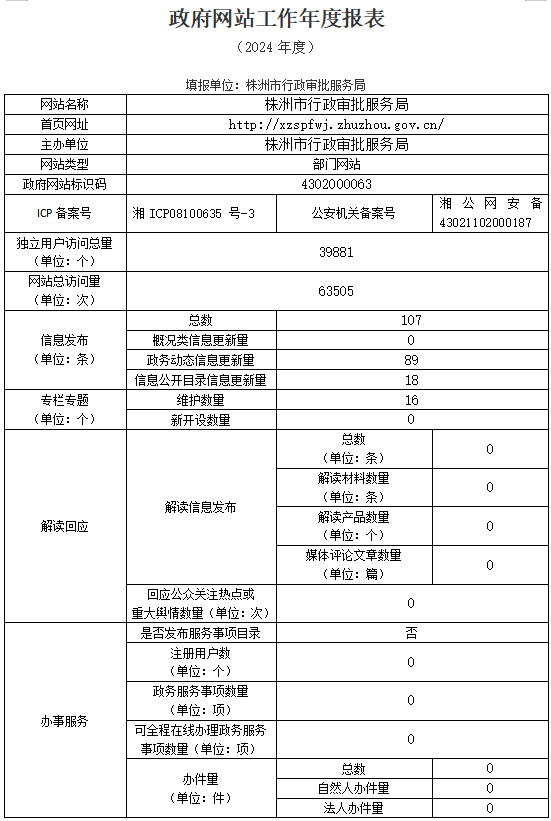 政府网站工作年度报表

（2024 年度）

填报单位：株洲市行政审批服务局

| 网站名称 | 株洲市行政审批服务局 | | |
|---|---|---|---|
| 首页网址 | http://xzspfwj.zhuzhou.gov.cn/ | | |
| 主办单位 | 株洲市行政审批服务局 | | |
| 网站类型 | 部门网站 | | |
| 政府网站标识码 | 4302000063 | | |
| ICP 备案号 | 湘 ICP08100635 号-3 | 公安机关备案号 | 湘公网安备 43021102000187 |
| 独立用户访问总量（单位：个） | 39881 | | |
| 网站总访问量（单位：次） | 63505 | | |
| 信息发布（单位：条） | 总数 | 107 | |
| | 概况类信息更新量 | 0 | |
| | 政务动态信息更新量 | 89 | |
| | 信息公开目录信息更新量 | 18 | |
| 专栏专题（单位：个） | 维护数量 | 16 | |
| | 新开设数量 | 0 | |
| 解读回应 | 解读信息发布 | 总数（单位：条） | 0 |
| | | 解读材料数量（单位：条） | 0 |
| | | 解读产品数量（单位：个） | 0 |
| | | 媒体评论文章数量（单位：篇） | 0 |
| | 回应公众关注热点或重大舆情数量（单位：次） | 0 | |
| 办事服务 | 是否发布服务事项目录 | 否 | |
| | 注册用户数（单位：个） | 0 | |
| | 政务服务事项数量（单位：项） | 0 | |
| | 可全程在线办理政务服务事项数量（单位：项） | 0 | |
| | 办件量（单位：件） | 总数 | 0 |
| | | 自然人办件量 | 0 |
| | | 法人办件量 | 0 |